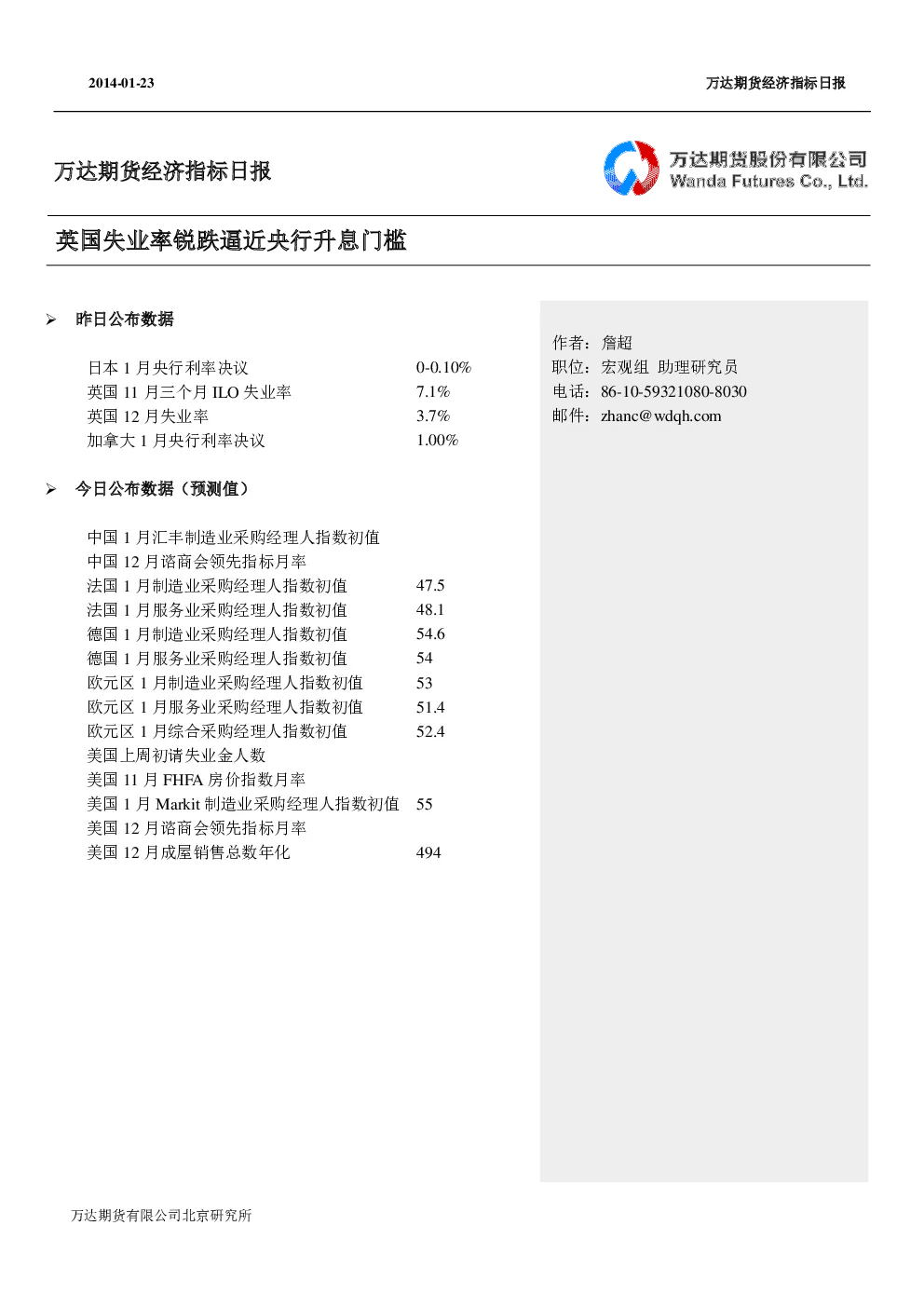 2014-01-23

万达期货经济指标日报

万达期货经济指标日报

万达期货股份有限公司
Wanda Futures Co., Ltd.

英国失业率锐跌逼近央行升息门槛

➢ 昨日公布数据

| | |
|---|---|
| 日本 1 月央行利率决议 | 0-0.10% |
| 英国 11 月三个月 ILO 失业率 | 7.1% |
| 英国 12 月失业率 | 3.7% |
| 加拿大 1 月央行利率决议 | 1.00% |

➢ 今日公布数据（预测值）

| | |
|---|---|
| 中国 1 月汇丰制造业采购经理人指数初值 | |
| 中国 12 月谘商会领先指标月率 | |
| 法国 1 月制造业采购经理人指数初值 | 47.5 |
| 法国 1 月服务业采购经理人指数初值 | 48.1 |
| 德国 1 月制造业采购经理人指数初值 | 54.6 |
| 德国 1 月服务业采购经理人指数初值 | 54 |
| 欧元区 1 月制造业采购经理人指数初值 | 53 |
| 欧元区 1 月服务业采购经理人指数初值 | 51.4 |
| 欧元区 1 月综合采购经理人指数初值 | 52.4 |
| 美国上周初请失业金人数 | |
| 美国 11 月 FHFA 房价指数月率 | |
| 美国 1 月 Markit 制造业采购经理人指数初值 | 55 |
| 美国 12 月谘商会领先指标月率 | |
| 美国 12 月成屋销售总数年化 | 494 |

作者：詹超
职位：宏观组 助理研究员
电话：86-10-59321080-8030
邮件：zhanc@wdqh.com

万达期货有限公司北京研究所